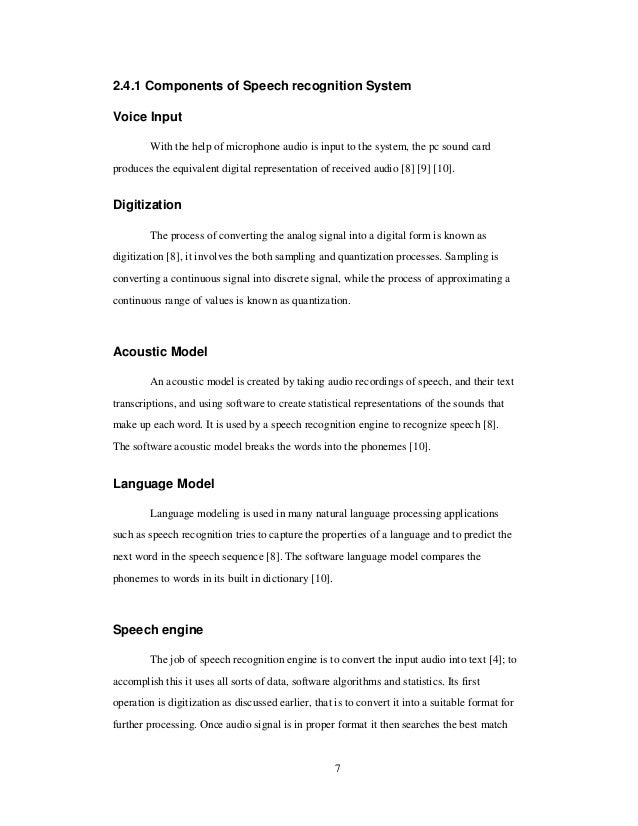 2.4.1 Components of Speech recognition System

Voice Input

With the help of microphone audio is input to the system, the pc sound card produces the equivalent digital representation of received audio [8] [9] [10].

Digitization

The process of converting the analog signal into a digital form is known as digitization [8], it involves the both sampling and quantization processes. Sampling is converting a continuous signal into discrete signal, while the process of approximating a continuous range of values is known as quantization.

Acoustic Model

An acoustic model is created by taking audio recordings of speech, and their text transcriptions, and using software to create statistical representations of the sounds that make up each word. It is used by a speech recognition engine to recognize speech [8]. The software acoustic model breaks the words into the phonemes [10].

Language Model

Language modeling is used in many natural language processing applications such as speech recognition tries to capture the properties of a language and to predict the next word in the speech sequence [8]. The software language model compares the phonemes to words in its built in dictionary [10].

Speech engine

The job of speech recognition engine is to convert the input audio into text [4]; to accomplish this it uses all sorts of data, software algorithms and statistics. Its first operation is digitization as discussed earlier, that is to convert it into a suitable format for further processing. Once audio signal is in proper format it then searches the best match

7